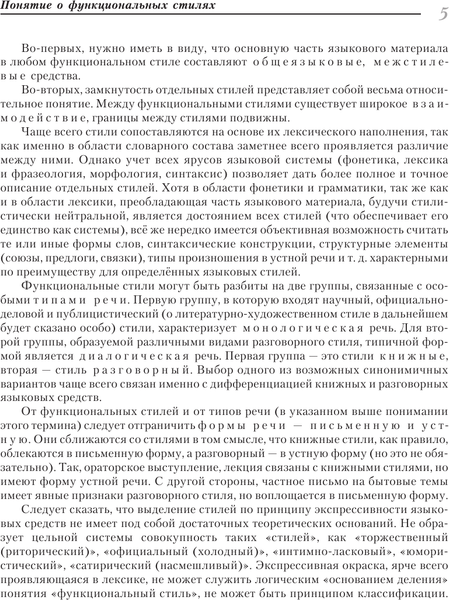 Понятие о функциональных стилях

5

Во-первых, нужно иметь в виду, что основную часть языкового материала в любом функциональном стиле составляют общеязыковые, межстилевые средства.

Во-вторых, замкнутость отдельных стилей представляет собой весьма относительное понятие. Между функциональными стилями существует широкое взаимодействие, границы между стилями подвижны.

Чаще всего стили сопоставляются на основе их лексического наполнения, так как именно в области словарного состава заметнее всего проявляется различие между ними. Однако учет всех ярусов языковой системы (фонетика, лексика и фразеология, морфология, синтаксис) позволяет дать более полное и точное описание отдельных стилей. Хотя в области фонетики и грамматики, так же как и в области лексики, преобладающая часть языкового материала, будучи стилистически нейтральной, является достоянием всех стилей (что обеспечивает его единство как системы), всё же нередко имеется объективная возможность считать те или иные формы слов, синтаксические конструкции, структурные элементы (союзы, предлоги, связки), типы произношения в устной речи и т. д. характерными по преимуществу для определённых языковых стилей.

Функциональные стили могут быть разбиты на две группы, связанные с особыми типами речи. Первую группу, в которую входят научный, официально-деловой и публицистический (о литературно-художественном стиле в дальнейшем будет сказано особо) стили, характеризует монологическая речь. Для второй группы, образуемой различными видами разговорного стиля, типичной формой является диалогическая речь. Первая группа — это стили книжные, вторая — стиль разговорный. Выбор одного из возможных синонимичных вариантов чаще всего связан именно с дифференциацией книжных и разговорных языковых средств.

От функциональных стилей и от типов речи (в указанном выше понимании этого термина) следует отграничить формы речи — письменную и устную. Они сближаются со стилями в том смысле, что книжные стили, как правило, облекаются в письменную форму, а разговорный — в устную форму (но это не обязательно). Так, ораторское выступление, лекция связаны с книжными стилями, но имеют форму устной речи. С другой стороны, частное письмо на бытовые темы имеет явные признаки разговорного стиля, но воплощается в письменную форму.

Следует сказать, что выделение стилей по принципу экспрессивности языковых средств не имеет под собой достаточных теоретических оснований. Не образует цельной системы совокупность таких «стилей», как «торжественный (риторический)», «официальный (холодный)», «интимно-ласковый», «юмористический», «сатирический (насмешливый)». Экспрессивная окраска, ярче всего проявляющаяся в лексике, не может служить логическим «основанием деления» понятия «функциональный стиль», не может быть принципом классификации.